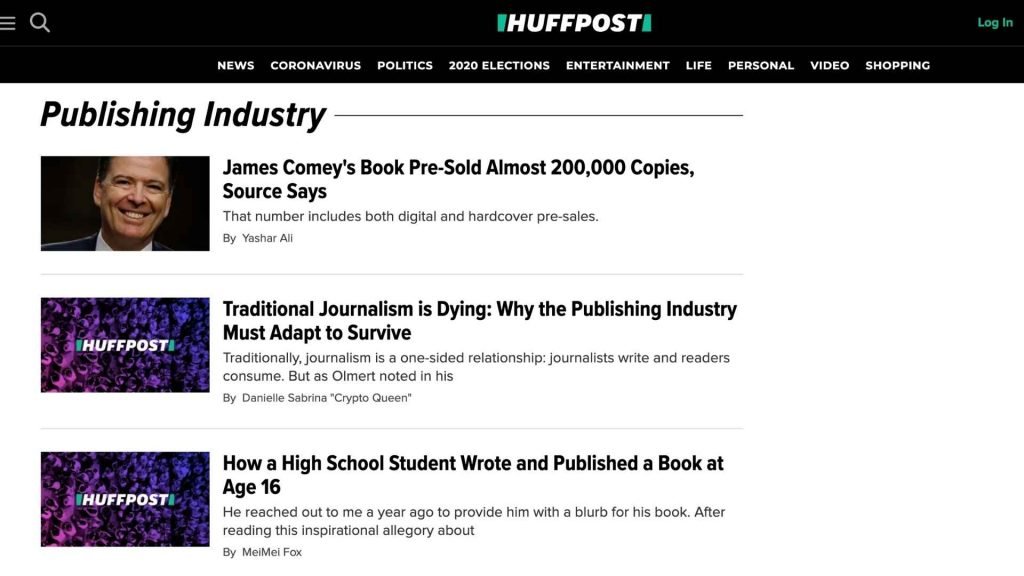 HUFFPOST

Log In

NEWS CORONAVIRUS POLITICS 2020 ELECTIONS ENTERTAINMENT LIFE PERSONAL VIDEO SHOPPING

Publishing Industry

James Comey's Book Pre-Sold Almost 200,000 Copies, Source Says

That number includes both digital and hardcover pre-sales.

By Yashar Ali

HUFFPOST

Traditional Journalism is Dying: Why the Publishing Industry Must Adapt to Survive

Traditionally, journalism is a one-sided relationship: journalists write and readers consume. But as Olmert noted in his

By Danielle Sabrina "Crypto Queen"

HUFFPOST

How a High School Student Wrote and Published a Book at Age 16

He reached out to me a year ago to provide him with a blurb for his book. After reading this inspirational allegory about

By MeiMei Fox